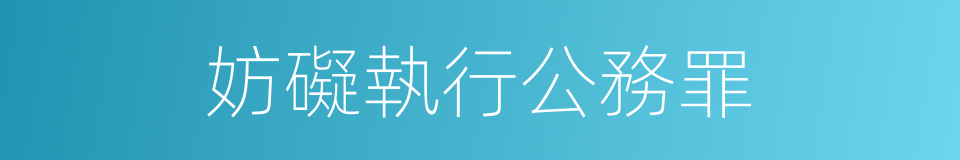 妨礙執行公務罪